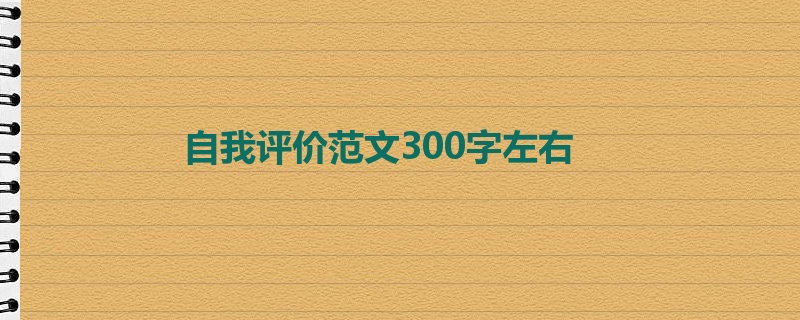 自我评价范文300字左右